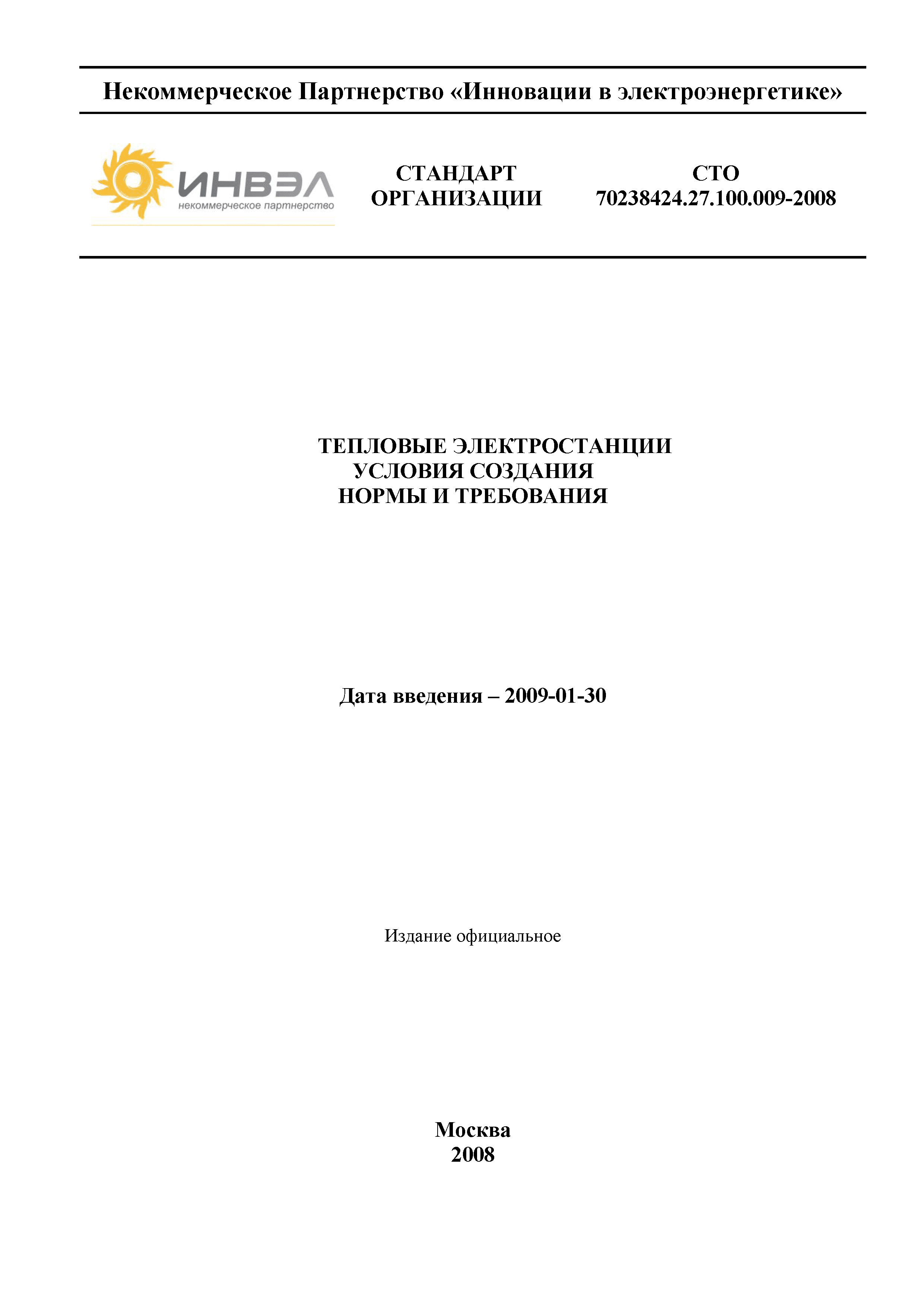 Некоммерческое Партнерство «Инновации в электроэнергетике»

ИНВЭЛ
некоммерческое партнерство

СТАНДАРТ
ОРГАНИЗАЦИИ

СТО
70238424.27.100.009-2008

ТЕПЛОВЫЕ ЭЛЕКТРОСТАНЦИИ
УСЛОВИЯ СОЗДАНИЯ
НОРМЫ И ТРЕБОВАНИЯ

Дата введения – 2009-01-30

Издание официальное

Москва
2008